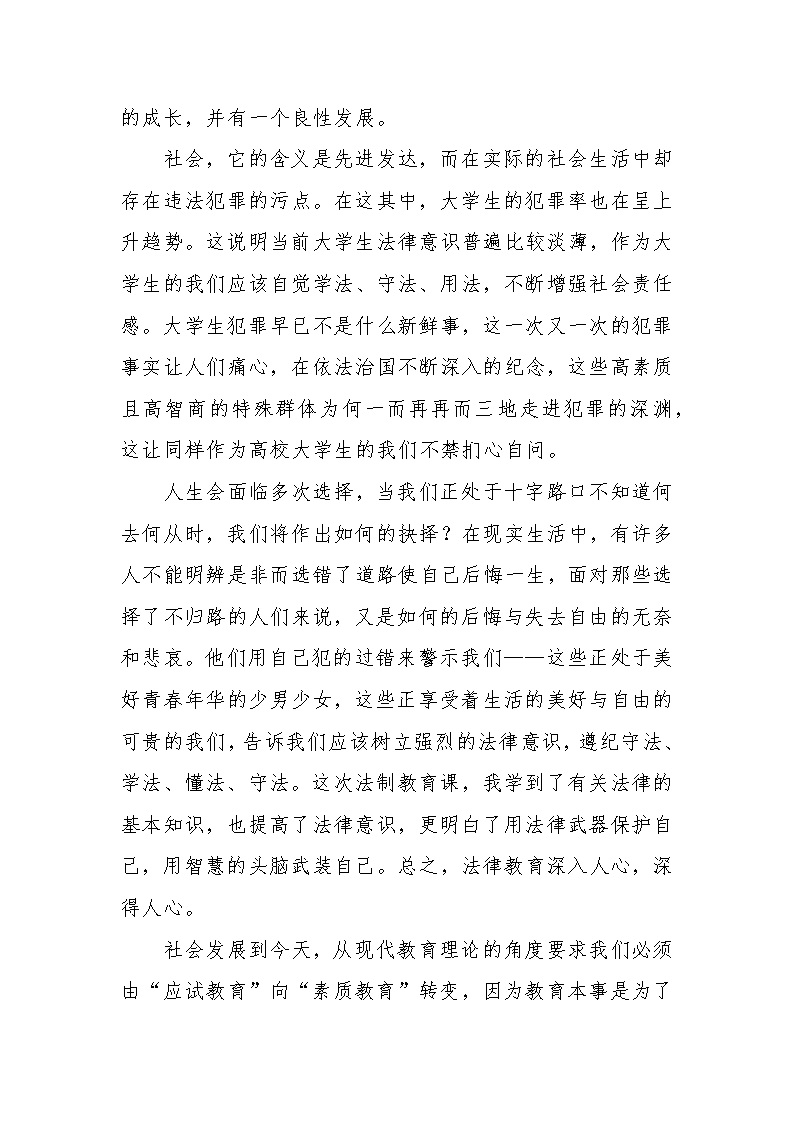 的成长，并有一个良性发展。

社会，它的含义是先进发达，而在实际的社会生活中却存在违法犯罪的污点。在这其中，大学生的犯罪率也在呈上升趋势。这说明当前大学生法律意识普遍比较淡薄，作为大学生的我们应该自觉学法、守法、用法，不断增强社会责任感。大学生犯罪早已不是什么新鲜事，这一次又一次的犯罪事实让人们痛心，在依法治国不断深入的纪念，这些高素质且高智商的特殊群体为何一而再再而三地走进犯罪的深渊，这让同样作为高校大学生的我们不禁扪心自问。

人生会面临多次选择，当我们正处于十字路口不知道何去何从时，我们将作出如何的抉择？在现实生活中，有许多人不能明辨是非而选错了道路使自己后悔一生，面对那些选择了不归路的人们来说，又是如何的后悔与失去自由的无奈和悲哀。他们用自己犯的过错来警示我们——这些正处于美好青春年华的少男少女，这些正享受着生活的美好与自由的可贵的我们，告诉我们应该树立强烈的法律意识，遵纪守法、学法、懂法、守法。这次法制教育课，我学到了有关法律的基本知识，也提高了法律意识，更明白了用法律武器保护自己，用智慧的头脑武装自己。总之，法律教育深入人心，深得人心。

社会发展到今天，从现代教育理论的角度要求我们必须由“应试教育”向“素质教育”转变，因为教育本事是为了